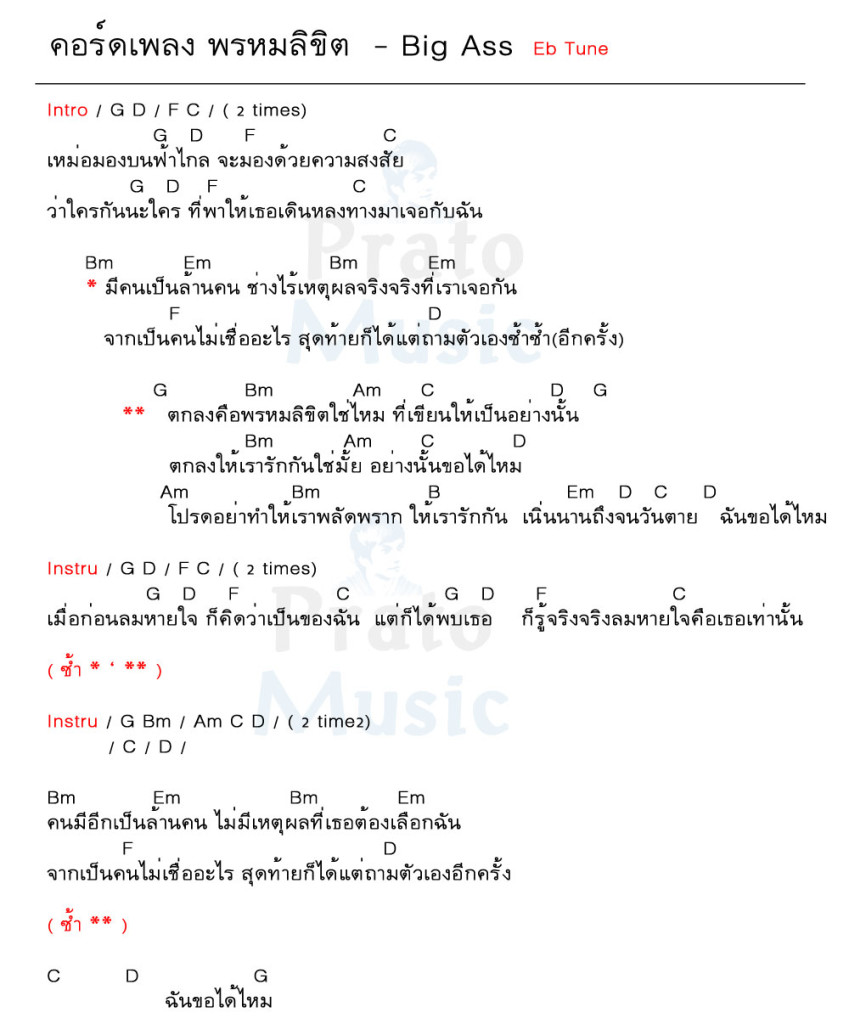 คอร์ดเพลง พรหมลิขิต - Big Ass Eb Tune

Intro / G D / F C / ( 2 times)

G D F C
เหม่อมองบนฟ้าไกล จะมองด้วยความสงสัย
G D F C
ว่าใครกันนะใคร ที่พาให้เธอเดินหลงทางมาเจอกับฉัน

Bm Em Bm Em
* มีคนเป็นล้านคน ช่างไร้เหตุผลจริงจริงที่เราเจอกัน
F D
จากเป็นคนไม่เชื่ออะไร สุดท้ายก็ได้แต่ถามตัวเองซ้ำซ้ำ(อีกครั้ง)

G Bm Am C D G
** ตกลงคือพรหมลิขิตใช่ไหม ที่เขียนให้เป็นอย่างนั้น
Bm Am C D
ตกลงให้เรารักกันใช่มั้ย อย่างนั้นขอได้ไหม
Am Bm B Em D C D
โปรดอย่าทำให้เราพลัดพราก ให้เรารักกัน เนิ่นนานถึงจนวันตาย ฉันขอได้ไหม

Instru / G D / F C / ( 2 times)
G D F C G D F C
เมื่อก่อนลมหายใจ ก็คิดว่าเป็นของฉัน แต่ที่ได้พบเธอ ก็รู้จริงจริงลมหายใจคือเธอเท่านั้น

( ซ้ำ * ' ** )

Instru / G Bm / Am C D / ( 2 time2)
/ C / D /

Bm Em Bm Em
คนมีอีกเป็นล้านคน ไม่มีเหตุผลที่เธอต้องเลือกฉัน
F D
จากเป็นคนไม่เชื่ออะไร สุดท้ายก็ได้แต่ถามตัวเองอีกครั้ง

( ซ้ำ ** )

C D G
ฉันขอได้ไหม

Prato Music
Prato Music